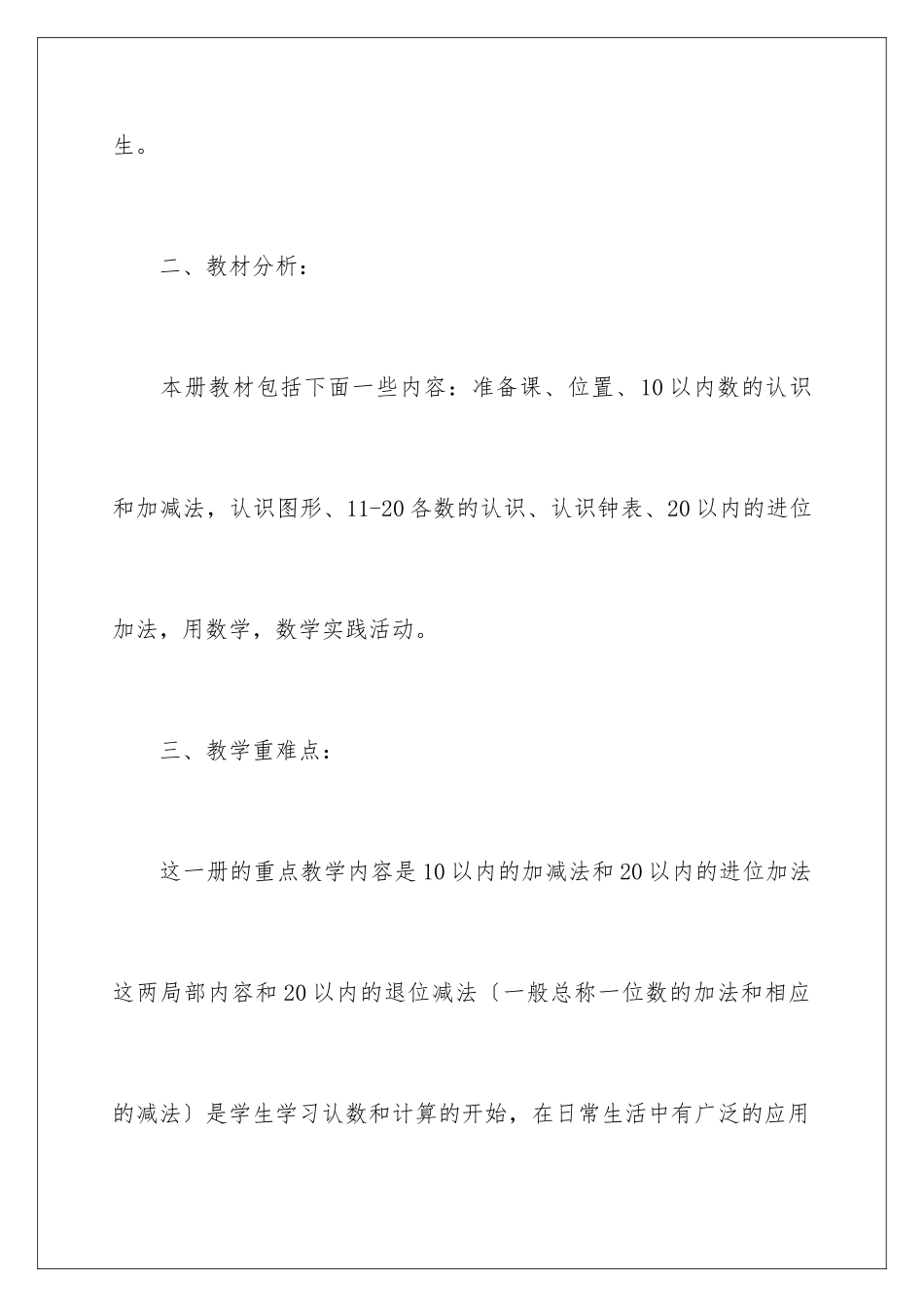 生。

二、教材分析：

本册教材包括下面一些内容：准备课、位置、10以内数的认识和加减法，认识图形、11-20各数的认识、认识钟表、20以内的进位加法，用数学，数学实践活动。

三、教学重难点：

这一册的重点教学内容是10以内的加减法和20以内的进位加法这两局部内容和20以内的退位减法〔一般总称一位数的加法和相应的减法〕是学生学习认数和计算的开始，在日常生活中有广泛的应用